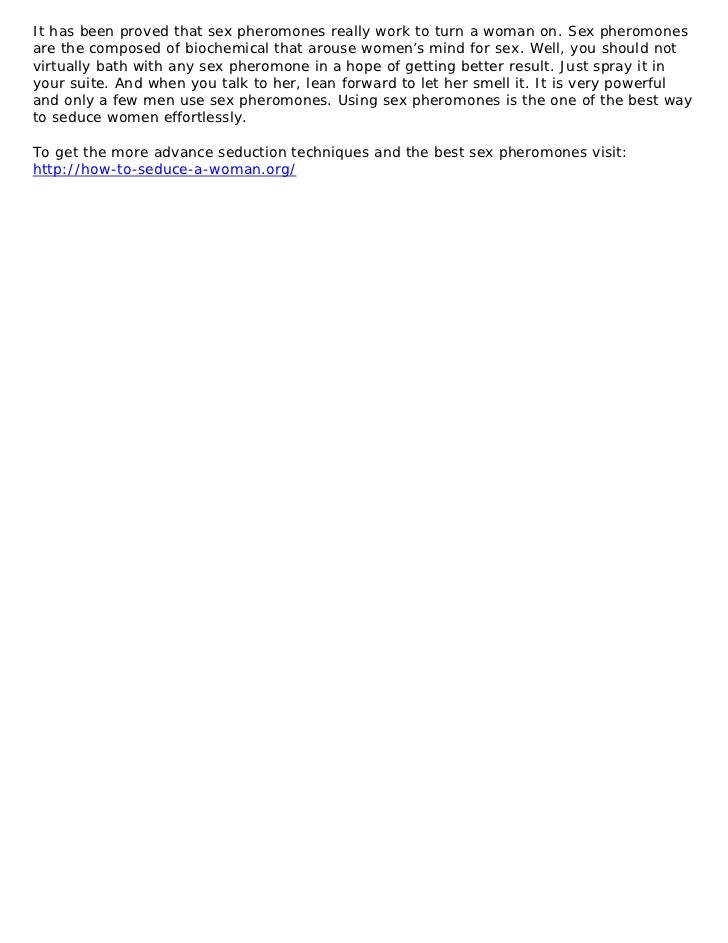 It has been proved that sex pheromones really work to turn a woman on. Sex pheromones are the composed of biochemical that arouse women's mind for sex. Well, you should not virtually bath with any sex pheromone in a hope of getting better result. Just spray it in your suite. And when you talk to her, lean forward to let her smell it. It is very powerful and only a few men use sex pheromones. Using sex pheromones is the one of the best way to seduce women effortlessly.

To get the more advance seduction techniques and the best sex pheromones visit: http://how-to-seduce-a-woman.org/